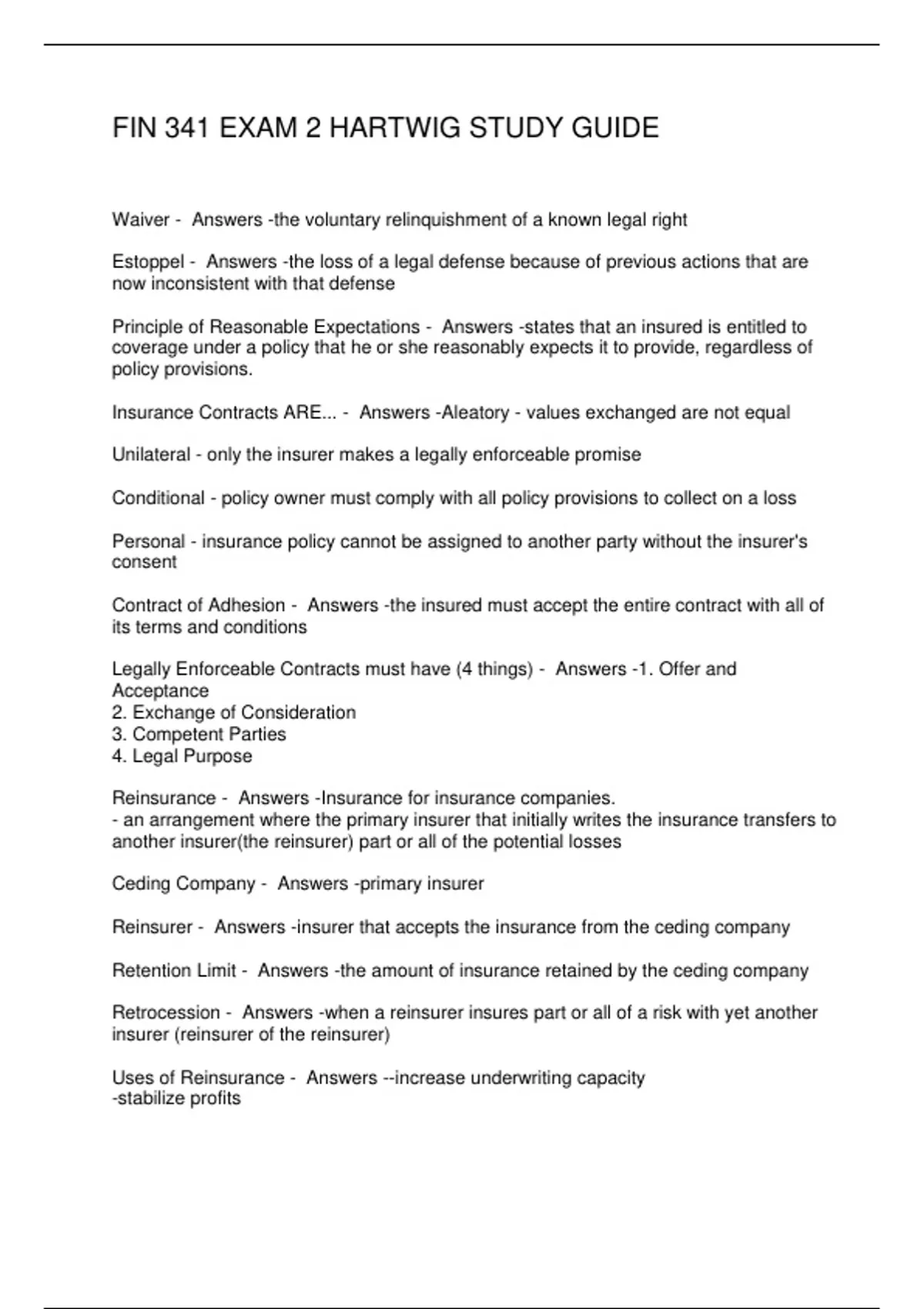 FIN 341 EXAM 2 HARTWIG STUDY GUIDE

Waiver - Answers -the voluntary relinquishment of a known legal right

Estoppel - Answers -the loss of a legal defense because of previous actions that are now inconsistent with that defense

Principle of Reasonable Expectations - Answers -states that an insured is entitled to coverage under a policy that he or she reasonably expects it to provide, regardless of policy provisions.

Insurance Contracts ARE... - Answers -Aleatory - values exchanged are not equal

Unilateral - only the insurer makes a legally enforceable promise

Conditional - policy owner must comply with all policy provisions to collect on a loss

Personal - insurance policy cannot be assigned to another party without the insurer's consent

Contract of Adhesion - Answers -the insured must accept the entire contract with all of its terms and conditions

Legally Enforceable Contracts must have (4 things) - Answers -1. Offer and Acceptance
2. Exchange of Consideration
3. Competent Parties
4. Legal Purpose

Reinsurance - Answers -Insurance for insurance companies.
- an arrangement where the primary insurer that initially writes the insurance transfers to another insurer(the reinsurer) part or all of the potential losses

Ceding Company - Answers -primary insurer

Reinsurer - Answers -insurer that accepts the insurance from the ceding company

Retention Limit - Answers -the amount of insurance retained by the ceding company

Retrocession - Answers -when a reinsurer insures part or all of a risk with yet another insurer (reinsurer of the reinsurer)

Uses of Reinsurance - Answers --increase underwriting capacity
-stabilize profits